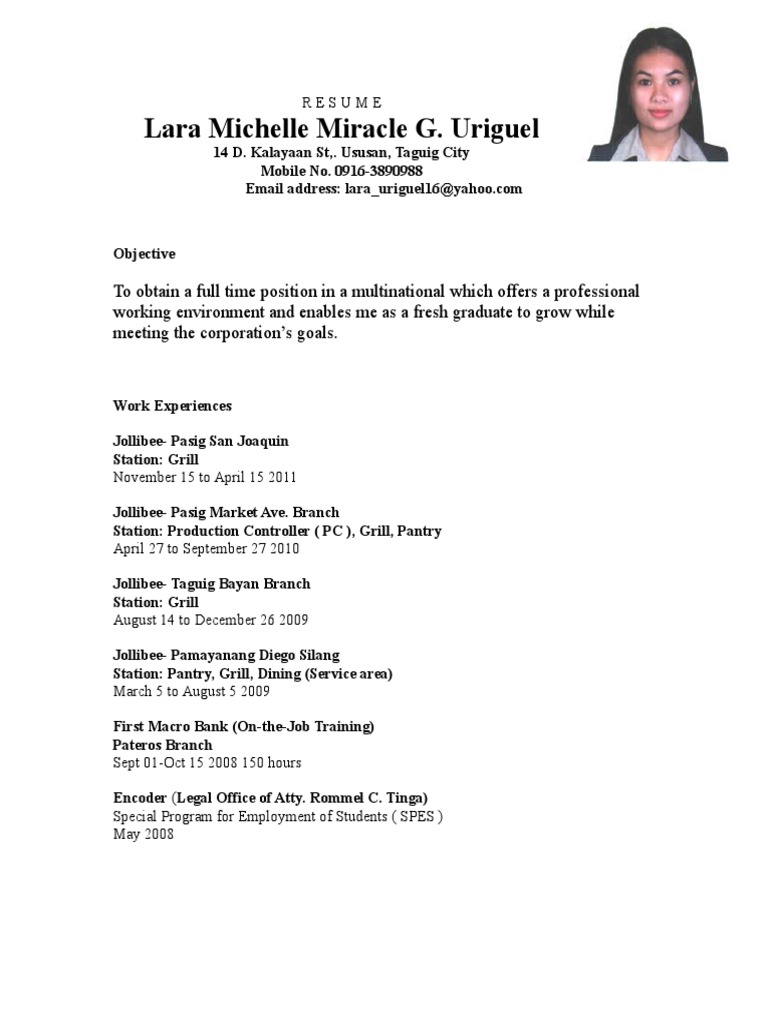 R E S U M E
Lara Michelle Miracle G. Uriguel
14 D. Kalayaan St,. Ususan, Taguig City
Mobile No. 0916-3890988
Email address: lara_uriguel16@yahoo.com

Objective

To obtain a full time position in a multinational which offers a professional working environment and enables me as a fresh graduate to grow while meeting the corporation's goals.

Work Experiences

Jollibee- Pasig San Joaquin
Station: Grill
November 15 to April 15 2011

Jollibee- Pasig Market Ave. Branch
Station: Production Controller ( PC ), Grill, Pantry
April 27 to September 27 2010

Jollibee- Taguig Bayan Branch
Station: Grill
August 14 to December 26 2009

Jollibee- Pamayanang Diego Silang
Station: Pantry, Grill, Dining (Service area)
March 5 to August 5 2009

First Macro Bank (On-the-Job Training)
Pateros Branch
Sept 01-Oct 15 2008 150 hours

Encoder (Legal Office of Atty. Rommel C. Tinga)
Special Program for Employment of Students ( SPES )
May 2008